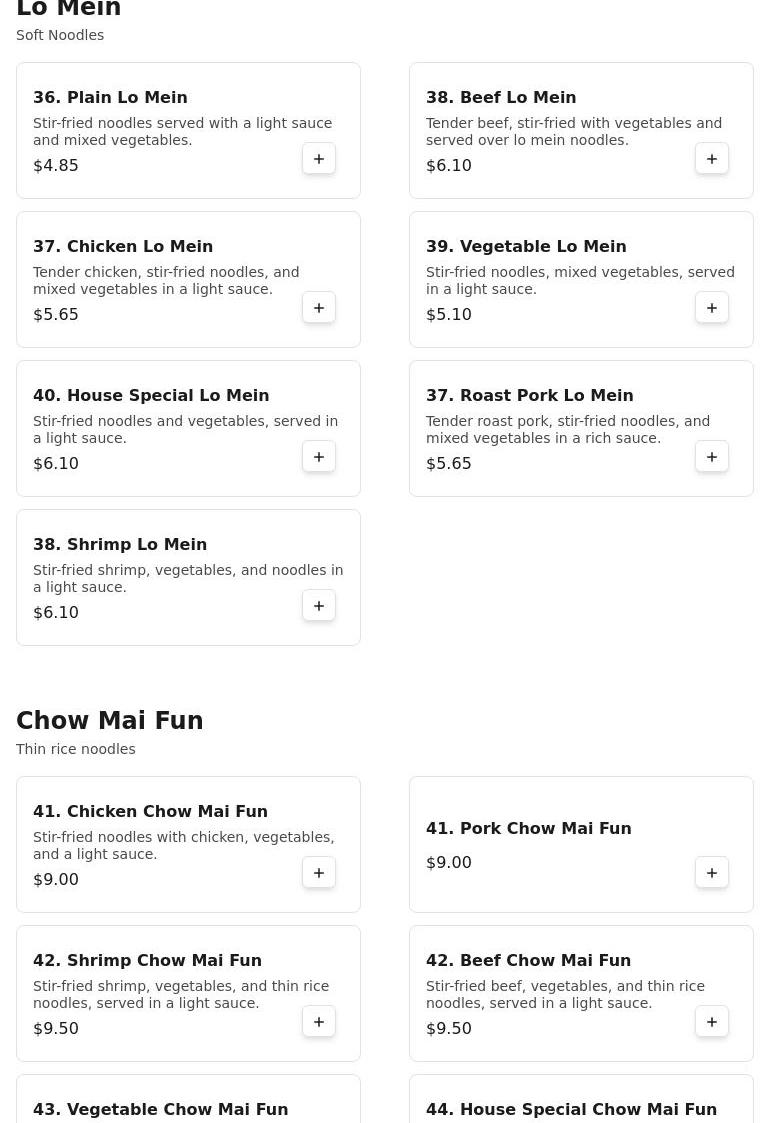 Lo Mein
Soft Noodles

36. Plain Lo Mein
Stir-fried noodles served with a light sauce and mixed vegetables.
$4.85
+

38. Beef Lo Mein
Tender beef, stir-fried with vegetables and served over lo mein noodles.
$6.10
+

37. Chicken Lo Mein
Tender chicken, stir-fried noodles, and mixed vegetables in a light sauce.
$5.65
+

39. Vegetable Lo Mein
Stir-fried noodles, mixed vegetables, served in a light sauce.
$5.10
+

40. House Special Lo Mein
Stir-fried noodles and vegetables, served in a light sauce.
$6.10
+

37. Roast Pork Lo Mein
Tender roast pork, stir-fried noodles, and mixed vegetables in a rich sauce.
$5.65
+

38. Shrimp Lo Mein
Stir-fried shrimp, vegetables, and noodles in a light sauce.
$6.10
+

Chow Mai Fun
Thin rice noodles

41. Chicken Chow Mai Fun
Stir-fried noodles with chicken, vegetables, and a light sauce.
$9.00
+

41. Pork Chow Mai Fun
$9.00
+

42. Shrimp Chow Mai Fun
Stir-fried shrimp, vegetables, and thin rice noodles, served in a light sauce.
$9.50
+

42. Beef Chow Mai Fun
Stir-fried beef, vegetables, and thin rice noodles, served in a light sauce.
$9.50
+

43. Vegetable Chow Mai Fun

44. House Special Chow Mai Fun